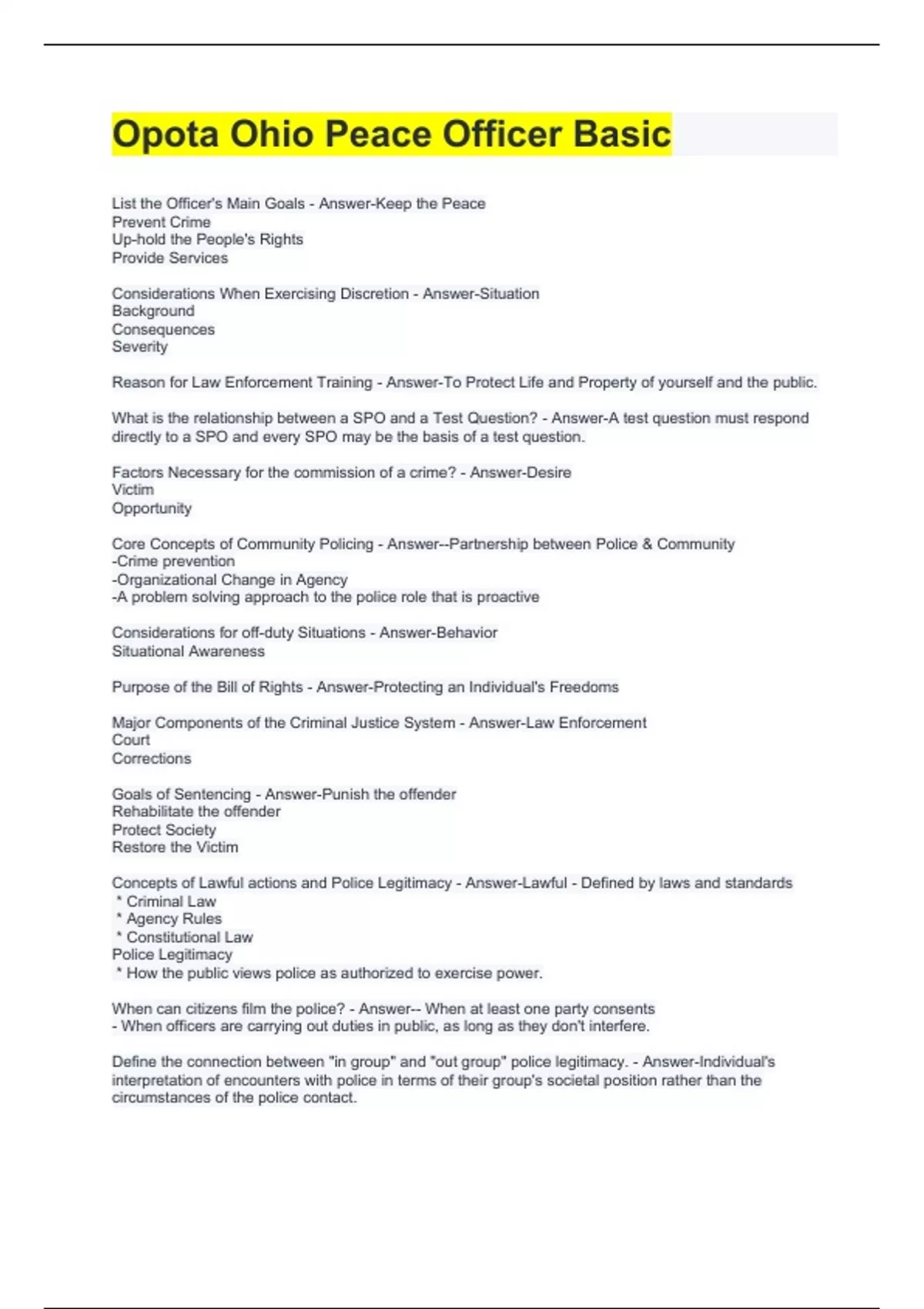 Opota Ohio Peace Officer Basic

List the Officer's Main Goals - Answer-Keep the Peace
Prevent Crime
Up-hold the People's Rights
Provide Services

Considerations When Exercising Discretion - Answer-Situation
Background
Consequences
Severity

Reason for Law Enforcement Training - Answer-To Protect Life and Property of yourself and the public.

What is the relationship between a SPO and a Test Question? - Answer-A test question must respond directly to a SPO and every SPO may be the basis of a test question.

Factors Necessary for the commission of a crime? - Answer-Desire
Victim
Opportunity

Core Concepts of Community Policing - Answer--Partnership between Police & Community
-Crime prevention
-Organizational Change in Agency
-A problem solving approach to the police role that is proactive

Considerations for off-duty Situations - Answer-Behavior
Situational Awareness

Purpose of the Bill of Rights - Answer-Protecting an Individual's Freedoms

Major Components of the Criminal Justice System - Answer-Law Enforcement
Court
Corrections

Goals of Sentencing - Answer-Punish the offender
Rehabilitate the offender
Protect Society
Restore the Victim

Concepts of Lawful actions and Police Legitimacy - Answer-Lawful - Defined by laws and standards
* Criminal Law
* Agency Rules
* Constitutional Law
Police Legitimacy
* How the public views police as authorized to exercise power.

When can citizens film the police? - Answer-- When at least one party consents
- When officers are carrying out duties in public, as long as they don't interfere.

Define the connection between "in group" and "out group" police legitimacy. - Answer-Individual's interpretation of encounters with police in terms of their group's societal position rather than the circumstances of the police contact.